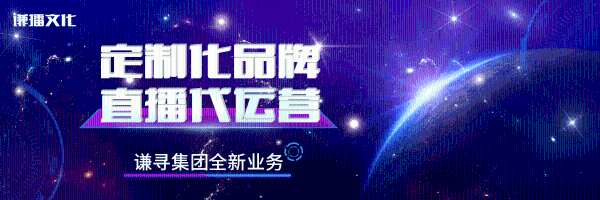 谦播文化

定制化品牌
直播代运营

谦寻集团全新业务